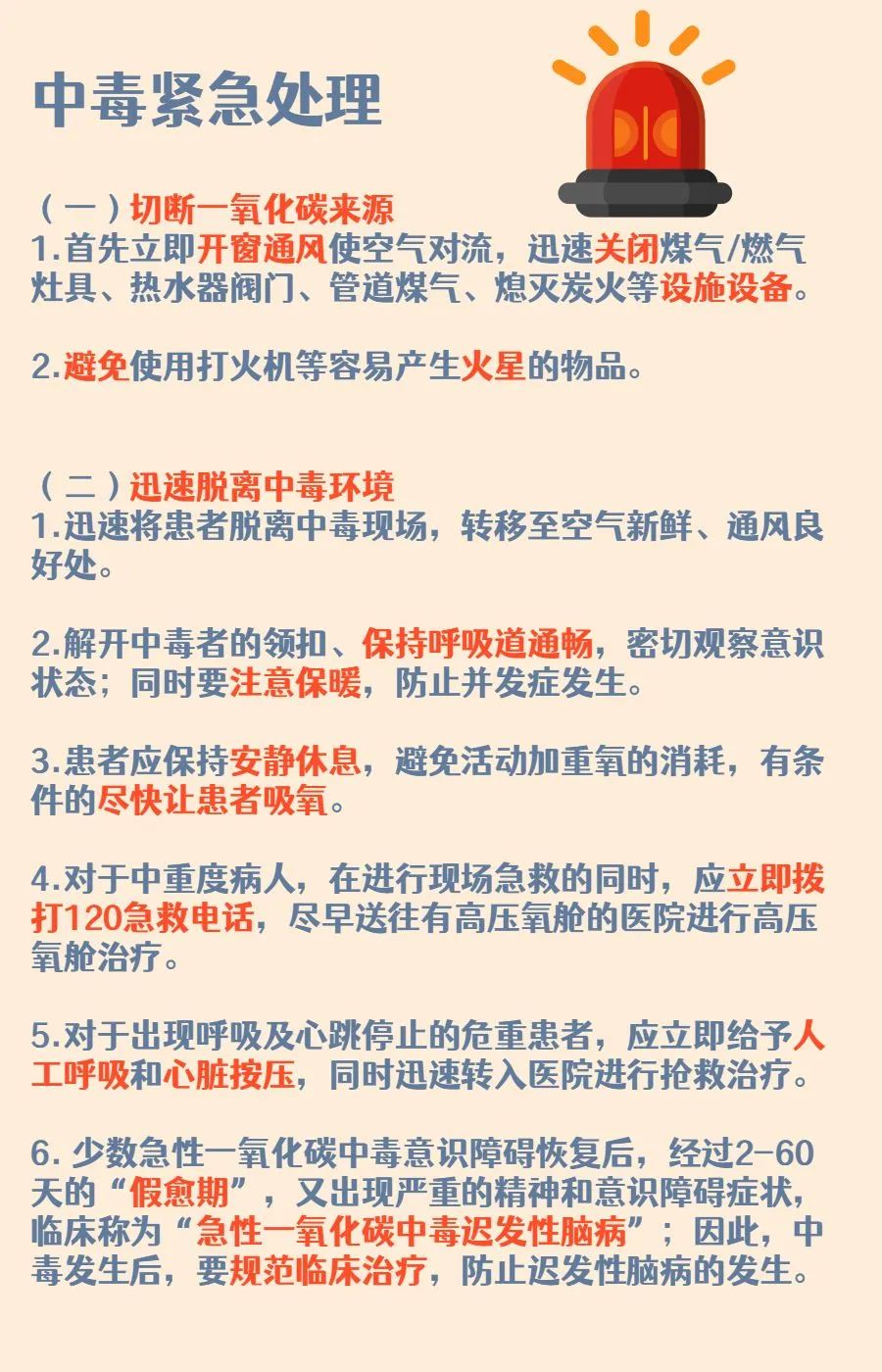 中毒紧急处理

（一）切断一氧化碳来源
1.首先立即开窗通风使空气对流，迅速关闭煤气/燃气灶具、热水器阀门、管道煤气、熄灭炭火等设施设备。

2.避免使用打火机等容易产生火星的物品。

（二）迅速脱离中毒环境
1.迅速将患者脱离中毒现场，转移至空气新鲜、通风良好处。

2.解开中毒者的领扣、保持呼吸道通畅，密切观察意识状态；同时要注意保暖，防止并发症发生。

3.患者应保持安静休息，避免活动加重氧的消耗，有条件的尽快让患者吸氧。

4.对于中重度病人，在进行现场急救的同时，应立即拨打120急救电话，尽早送往有高压氧舱的医院进行高压氧舱治疗。

5.对于出现呼吸及心跳停止的危重患者，应立即给予人工呼吸和心脏按压，同时迅速转入医院进行抢救治疗。

6.少数急性一氧化碳中毒意识障碍恢复后，经过2-60天的“假愈期”，又出现严重的精神和意识障碍症状，临床称为“急性一氧化碳中毒迟发性脑病”；因此，中毒发生后，要规范临床治疗，防止迟发性脑病的发生。